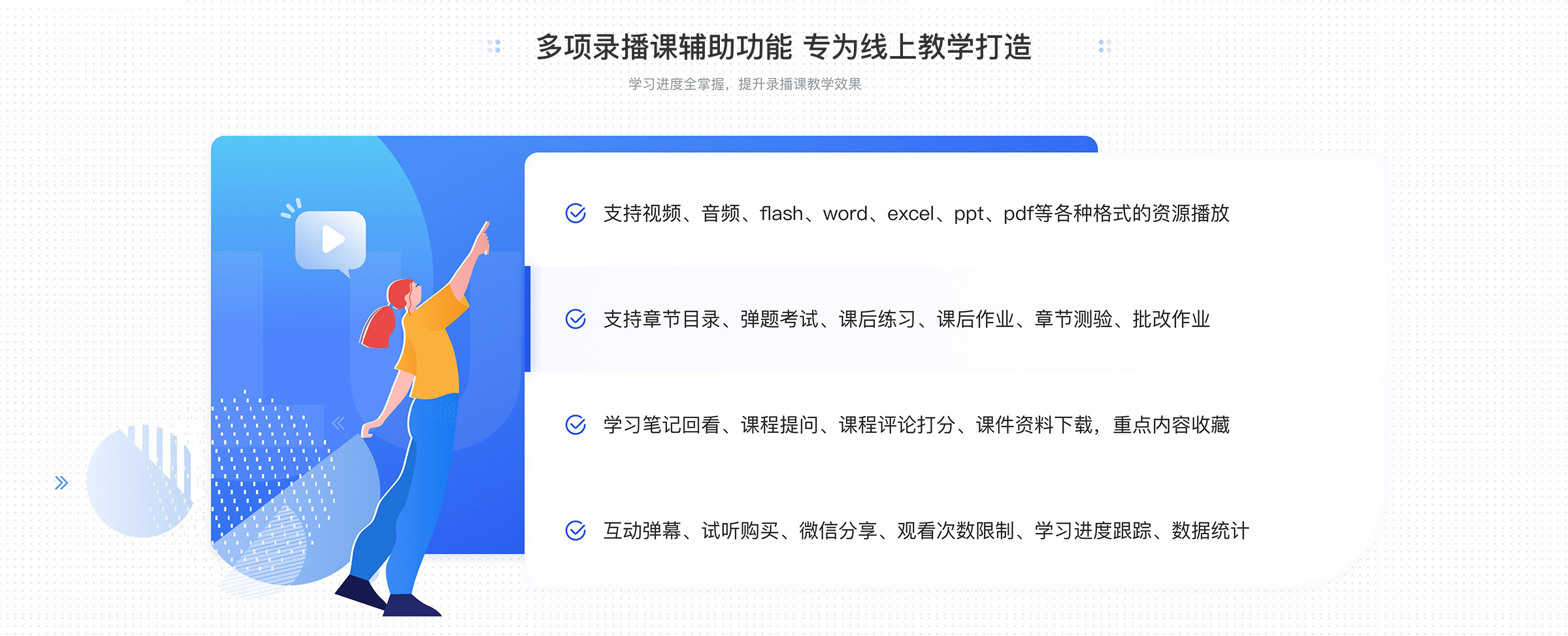 多项录播课辅助功能 专为线上教学打造

学习进度全掌握，提升录播课教学效果

支持视频、音频、flash、word、excel、ppt、pdf等各种格式的资源播放

支持章节目录、弹题考试、课后练习、课后作业、章节测验、批改作业

学习笔记回看、课程提问、课程评论打分、课件资料下载，重点内容收藏

互动弹幕、试听购买、微信分享、观看次数限制、学习进度跟踪、数据统计